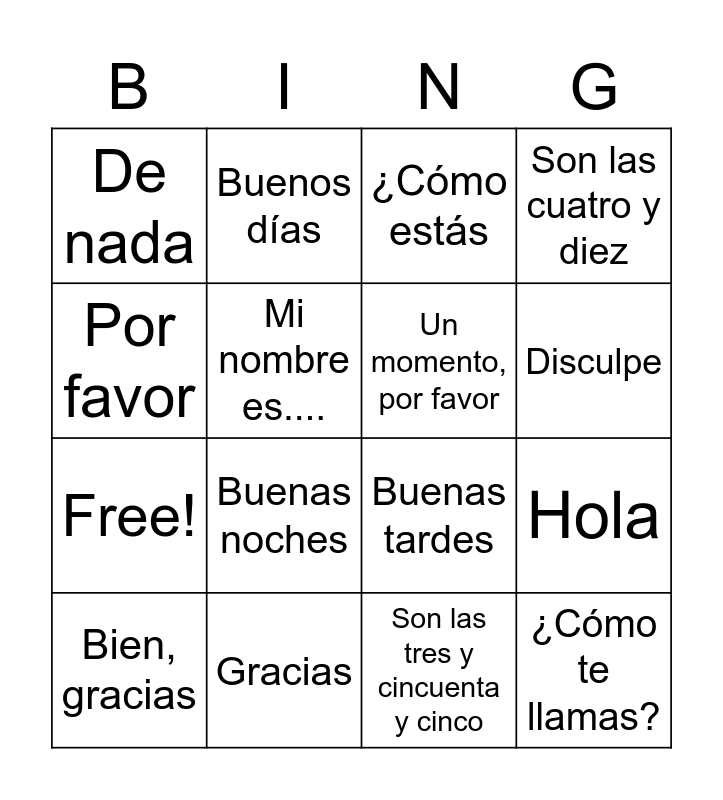 | B | I | N | G |
|---|---|---|---|
| De nada | Buenos días | ¿Cómo estás | Son las cuatro y diez |
| Por favor | Mi nombre es.... | Un momento, por favor | Disculpe |
| Free! | Buenas noches | Buenas tardes | Hola |
| Bien, gracias | Gracias | Son las tres y cincuenta y cinco | ¿Cómo te llamas? |